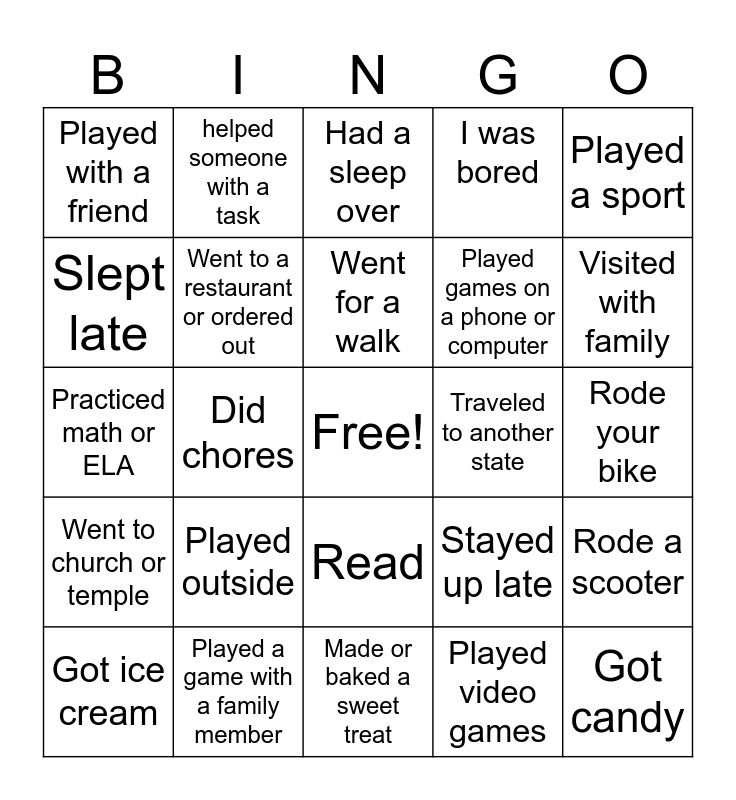 | B | I | N | G | O |
|---|---|---|---|---|
| Played with a friend | helped someone with a task | Had a sleep over | I was bored | Played a sport |
| Slept late | Went to a restaurant or ordered out | Went for a walk | Played games on a phone or computer | Visited with family |
| Practiced math or ELA | Did chores | Free! | Traveled to another state | Rode your bike |
| Went to church or temple | Played outside | Read | Stayed up late | Rode a scooter |
| Got ice cream | Played a game with a family member | Made or baked a sweet treat | Played video games | Got candy |